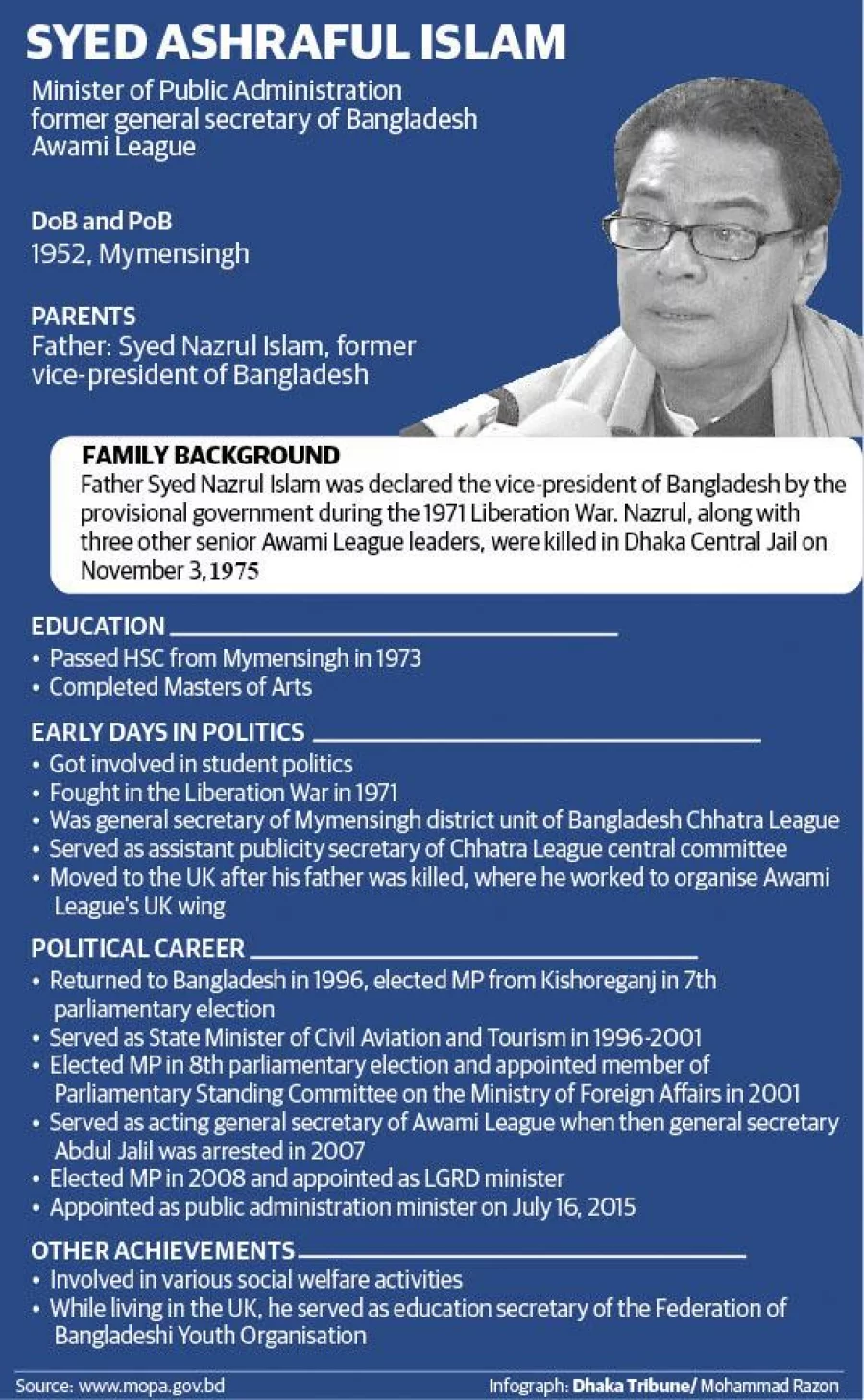 SYED ASHRAFUL ISLAM

Minister of Public Administration
former general secretary of Bangladesh
Awami League

DoB and PoB
1952, Mymensingh

PARENTS
Father: Syed Nazrul Islam, former vice-president of Bangladesh

FAMILY BACKGROUND
Father Syed Nazrul Islam was declared the vice-president of Bangladesh by the provisional government during the 1971 Liberation War. Nazrul, along with three other senior Awami League leaders, were killed in Dhaka Central Jail on November 3, 1975

EDUCATION
• Passed HSC from Mymensingh in 1973
• Completed Masters of Arts

EARLY DAYS IN POLITICS
• Got involved in student politics
• Fought in the Liberation War in 1971
• Was general secretary of Mymensingh district unit of Bangladesh Chhatra League
• Served as assistant publicity secretary of Chhatra League central committee
• Moved to the UK after his father was killed, where he worked to organise Awami League's UK wing

POLITICAL CAREER
• Returned to Bangladesh in 1996, elected MP from Kishoreganj in 7th parliamentary election
• Served as State Minister of Civil Aviation and Tourism in 1996-2001
• Elected MP in 8th parliamentary election and appointed member of Parliamentary Standing Committee on the Ministry of Foreign Affairs in 2001
• Served as acting general secretary of Awami League when then general secretary Abdul Jalil was arrested in 2007
• Elected MP in 2008 and appointed as LGRD minister
• Appointed as public administration minister on July 16, 2015

OTHER ACHIEVEMENTS
• Involved in various social welfare activities
• While living in the UK, he served as education secretary of the Federation of Bangladeshi Youth Organisation

Source: www.mopa.gov.bd
Infograph: Dhaka Tribune/ Mohammad Razon